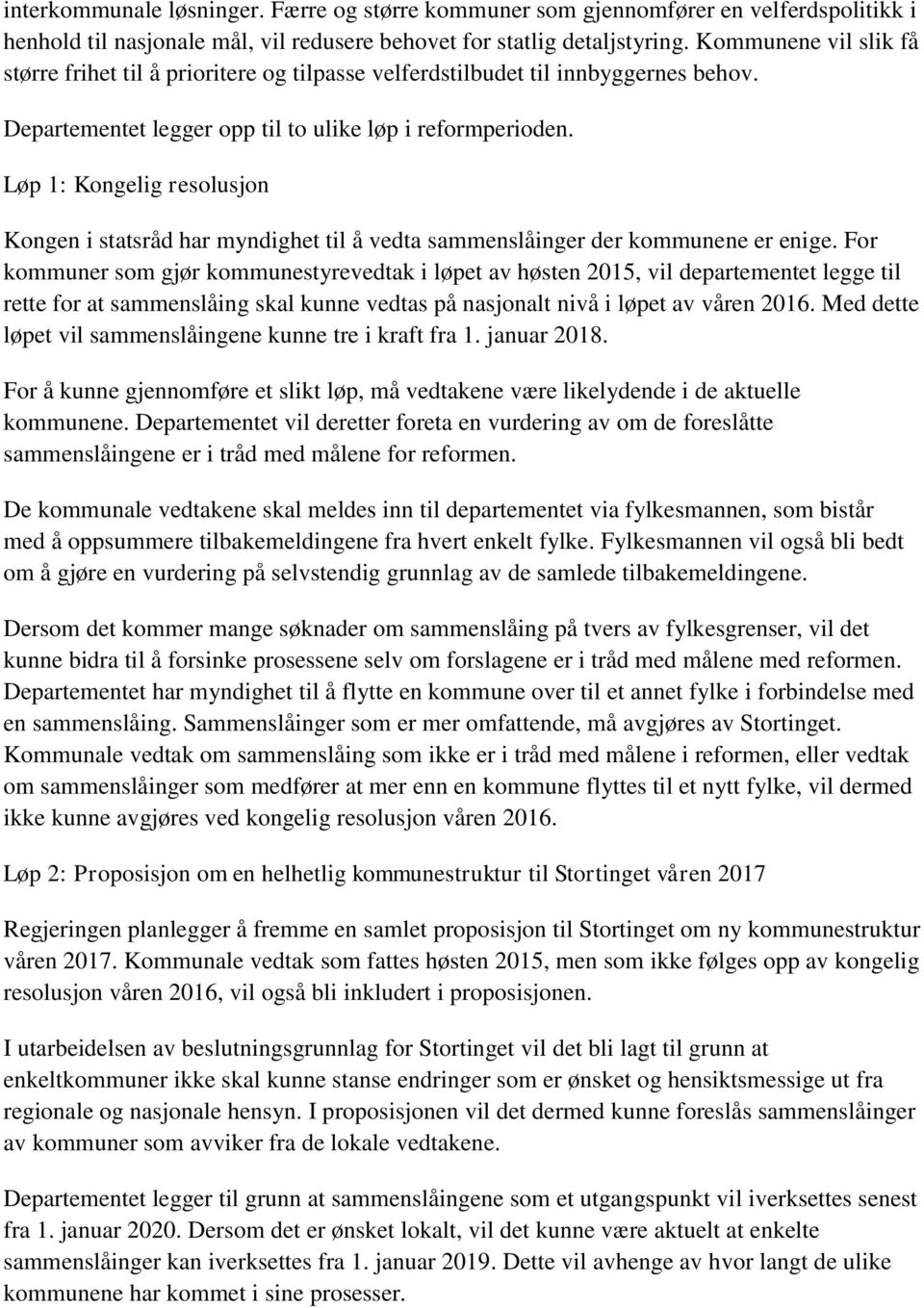 interkommunale løsninger. Færre og større kommuner som gjennomfører en velferdspolitikk i henhold til nasjonale mål, vil redusere behovet for statlig detaljstyring. Kommunene vil slik få større frihet til å prioritere og tilpasse velferdstilbudet til innbyggernes behov.

Departementet legger opp til to ulike løp i reformperioden.

Løp 1: Kongelig resolusjon

Kongen i statsråd har myndighet til å vedta sammenslåinger der kommunene er enige. For kommuner som gjør kommunestyrevedtak i løpet av høsten 2015, vil departementet legge til rette for at sammenslåing skal kunne vedtas på nasjonalt nivå i løpet av våren 2016. Med dette løpet vil sammenslåingene kunne tre i kraft fra 1. januar 2018.

For å kunne gjennomføre et slikt løp, må vedtakene være likelydende i de aktuelle kommunene. Departementet vil deretter foreta en vurdering av om de foreslåtte sammenslåingene er i tråd med målene for reformen.

De kommunale vedtakene skal meldes inn til departementet via fylkesmannen, som bistår med å oppsummere tilbakemeldingene fra hvert enkelt fylke. Fylkesmannen vil også bli bedt om å gjøre en vurdering på selvstendig grunnlag av de samlede tilbakemeldingene.

Dersom det kommer mange søknader om sammenslåing på tvers av fylkesgrenser, vil det kunne bidra til å forsinke prosessene selv om forslagene er i tråd med målene med reformen. Departementet har myndighet til å flytte en kommune over til et annet fylke i forbindelse med en sammenslåing. Sammenslåinger som er mer omfattende, må avgjøres av Stortinget. Kommunale vedtak om sammenslåing som ikke er i tråd med målene i reformen, eller vedtak om sammenslåinger som medfører at mer enn en kommune flyttes til et nytt fylke, vil dermed ikke kunne avgjøres ved kongelig resolusjon våren 2016.

Løp 2: Proposisjon om en helhetlig kommunestruktur til Stortinget våren 2017

Regjeringen planlegger å fremme en samlet proposisjon til Stortinget om ny kommunestruktur våren 2017. Kommunale vedtak som fattes høsten 2015, men som ikke følges opp av kongelig resolusjon våren 2016, vil også bli inkludert i proposisjonen.

I utarbeidelsen av beslutningsgrunnlag for Stortinget vil det bli lagt til grunn at enkeltkommuner ikke skal kunne stanse endringer som er ønsket og hensiktsmessige ut fra regionale og nasjonale hensyn. I proposisjonen vil det dermed kunne foreslås sammenslåinger av kommuner som avviker fra de lokale vedtakene.

Departementet legger til grunn at sammenslåingene som et utgangspunkt vil iverksettes senest fra 1. januar 2020. Dersom det er ønsket lokalt, vil det kunne være aktuelt at enkelte sammenslåinger kan iverksettes fra 1. januar 2019. Dette vil avhenge av hvor langt de ulike kommunene har kommet i sine prosesser.